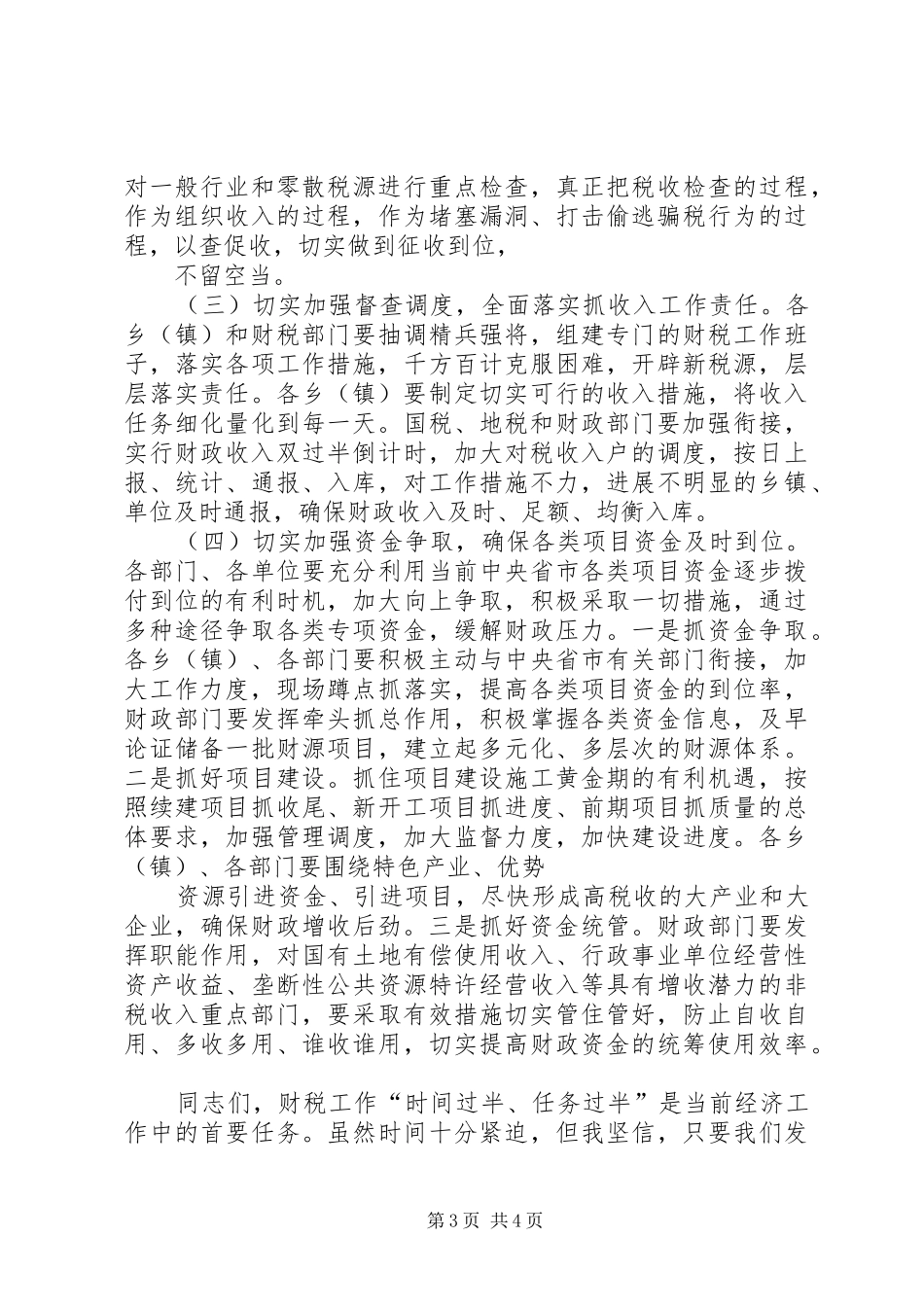 对一般行业和零散税源进行重点检查，真正把税收检查的过程，作为组织收入的过程，作为堵塞漏洞、打击偷逃骗税行为的过程，以查促收，切实做到征收到位，

不留空当。

（三）切实加强督查调度，全面落实抓收入工作责任。各乡（镇）和财税部门要抽调精兵强将，组建专门的财税工作班子，落实各项工作措施，千方百计克服困难，开辟新税源，层层落实责任。各乡（镇）要制定切实可行的收入措施，将收入任务细化量化到每一天。国税、地税和财政部门要加强衔接，实行财政收入双过半倒计时，加大对税收入户的调度，按日上报、统计、通报、入库，对工作措施不力，进展不明显的乡镇、单位及时通报，确保财政收入及时、足额、均衡入库。

（四）切实加强资金争取，确保各类项目资金及时到位。各部门、各单位要充分利用当前中央省市各类项目资金逐步拨付到位的有利时机，加大向上争取，积极采取一切措施，通过多种途径争取各类专项资金，缓解财政压力。一是抓资金争取。各乡（镇）、各部门要积极主动与中央省市有关部门衔接，加大工作力度，现场蹲点抓落实，提高各类项目资金的到位率，财政部门要发挥牵头抓总作用，积极掌握各类资金信息，及早论证储备一批财源项目，建立起多元化、多层次的财源体系。二是抓好项目建设。抓住项目建设施工黄金期的有利机遇，按照续建项目抓收尾、新开工项目抓进度、前期项目抓质量的总体要求，加强管理调度，加大监督力度，加快建设进度。各乡（镇）、各部门要围绕特色产业、优势

资源引进资金、引进项目，尽快形成高税收的大产业和大企业，确保财政增收后劲。三是抓好资金统管。财政部门要发挥职能作用，对国有土地有偿使用收入、行政事业单位经营性资产收益、垄断性公共资源特许经营收入等具有增收潜力的非税收入重点部门，要采取有效措施切实管住管好，防止自收自用、多收多用、谁收谁用，切实提高财政资金的统筹使用效率。

同志们，财税工作“时间过半、任务过半”是当前经济工作中的首要任务。虽然时间十分紧迫，但我坚信，只要我们发

第3页 共4页